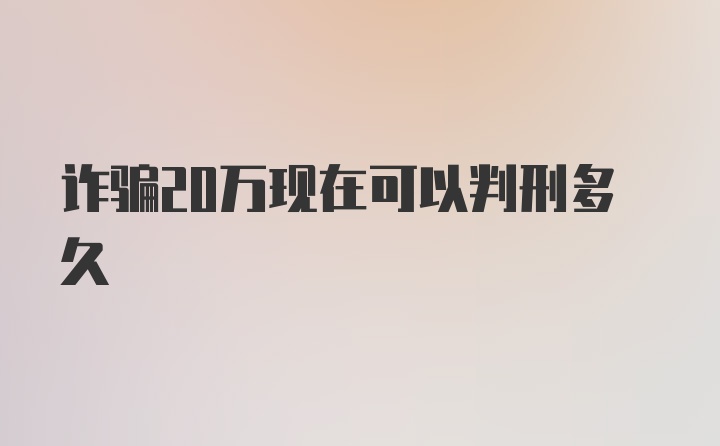 诈骗20万现在可以判刑多久